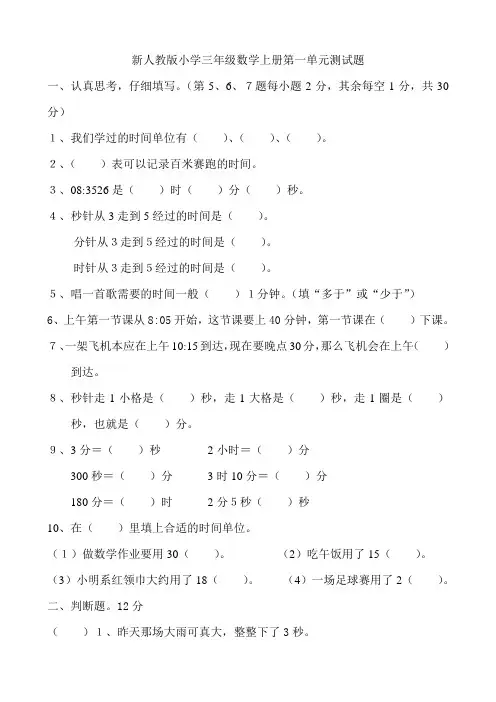 新人教版小学三年级数学上册第一单元测试题

一、认真思考，仔细填写。（第 5、6、7 题每小题 2 分，其余每空 1 分，共 30 分）

1、我们学过的时间单位有（　　）、（　　）、（　　）。

2、（　　）表可以记录百米赛跑的时间。

3、08:3526 是（　　）时（　　）分（　　）秒。

4、秒针从 3 走到 5 经过的时间是（　　）。

分针从 3 走到 5 经过的时间是（　　）。

时针从 3 走到 5 经过的时间是（　　）。

5、唱一首歌需要的时间一般（　　）1 分钟。（填“多于”或“少于”）

6、上午第一节课从 8:05 开始，这节课要上 40 分钟，第一节课在（　　）下课。

7、一架飞机本应在上午 10:15 到达，现在要晚点 30 分，那么飞机会在上午（　　）到达。

8、秒针走 1 小格是（　　）秒，走 1 大格是（　　）秒，走 1 圈是（　　）秒，也就是（　　）分。

9、3 分＝（　　）秒　　2 小时＝（　　）分

300 秒＝（　　）分　　3 时 10 分＝（　　）分

180 分＝（　　）时　　2 分 5 秒（　　）秒

10、在（　　）里填上合适的时间单位。

（1）做数学作业要用 30（　　）。　　（2）吃午饭用了 15（　　）。

（3）小明系红领巾大约用了 18（　　）。　　（4）一场足球赛用了 2（　　）。

二、判断题。12 分

（　　）1、昨天那场大雨可真大，整整下了 3 秒。